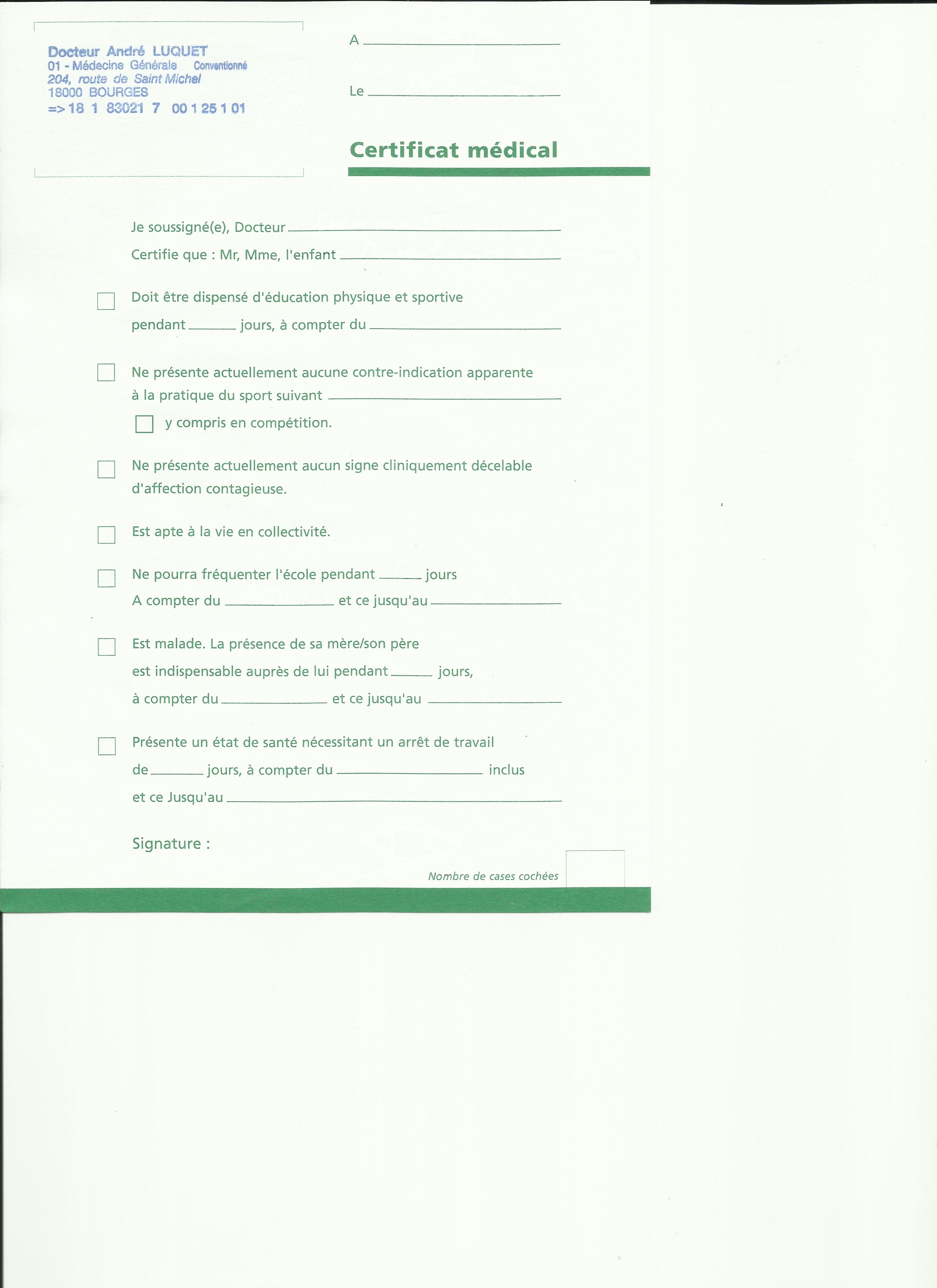 Docteur André LUQUET
01 - Médecine Générale Conventionné
204, route de Saint Michel
18000 BOURGES
=> 18 1 83021 7 00 1 25 1 01

A ____

Le ____

Certificat médical

Je soussigné(e), Docteur ____

Certifie que : Mr, Mme, l'enfant ____

☐ Doit être dispensé d'éducation physique et sportive
pendant ____ jours, à compter du ____

☐ Ne présente actuellement aucune contre-indication apparente à la pratique du sport suivant ____
☐ y compris en compétition.

☐ Ne présente actuellement aucun signe cliniquement décelable d'affection contagieuse.

☐ Est apte à la vie en collectivité.

☐ Ne pourra fréquenter l'école pendant ____ jours
A compter du ____ et ce jusqu'au ____

☐ Est malade. La présence de sa mère/son père
est indispensable auprès de lui pendant ____ jours,
à compter du ____ et ce jusqu'au ____

☐ Présente un état de santé nécessitant un arrêt de travail
de ____ jours, à compter du ____ inclus
et ce Jusqu'au ____

Signature :

Nombre de cases cochées